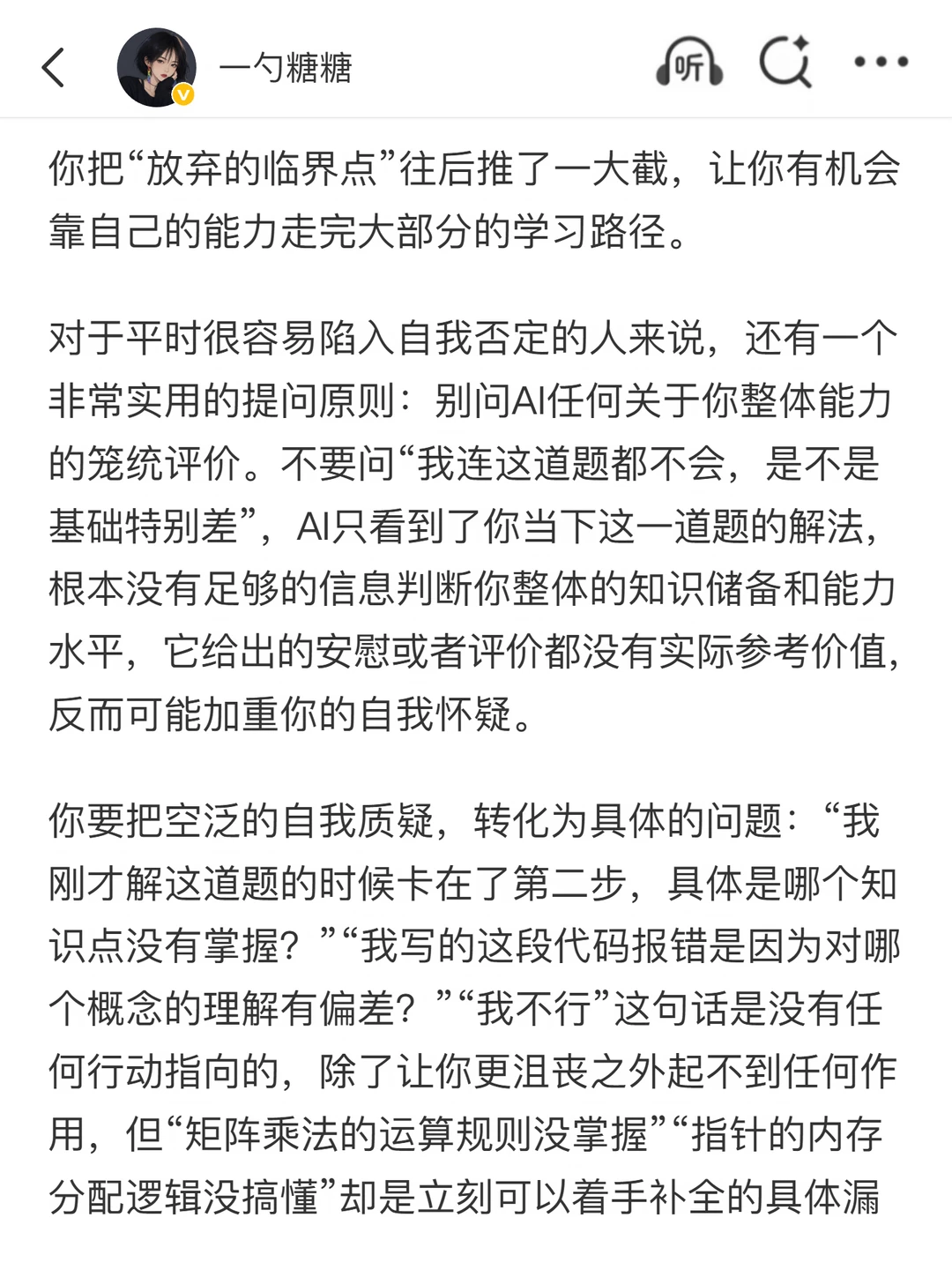 一勺糖糖

听

你把“放弃的临界点”往后推了一大截，让你有机会靠自己的能力走完大部分的学习路径。

对于平时很容易陷入自我否定的人来说，还有一个非常实用的提问原则：别问AI任何关于你整体能力的笼统评价。不要问“我连这道题都不会，是不是基础特别差”，AI只看到了你当下这一道题的解法，根本没有足够的信息判断你整体的知识储备和能力水平，它给出的安慰或者评价都没有实际参考价值，反而可能加重你的自我怀疑。

你要把空泛的自我质疑，转化为具体的问题：“我刚才解这道题的时候卡在了第二步，具体是哪个知识点没有掌握？”“我写的这段代码报错是因为对哪个概念的理解有偏差？”“我不行”这句话是没有任何行动指向的，除了让你更沮丧之外起不到任何作用，但“矩阵乘法的运算规则没掌握”“指针的内存分配逻辑没搞懂”却是立刻可以着手补全的具体漏